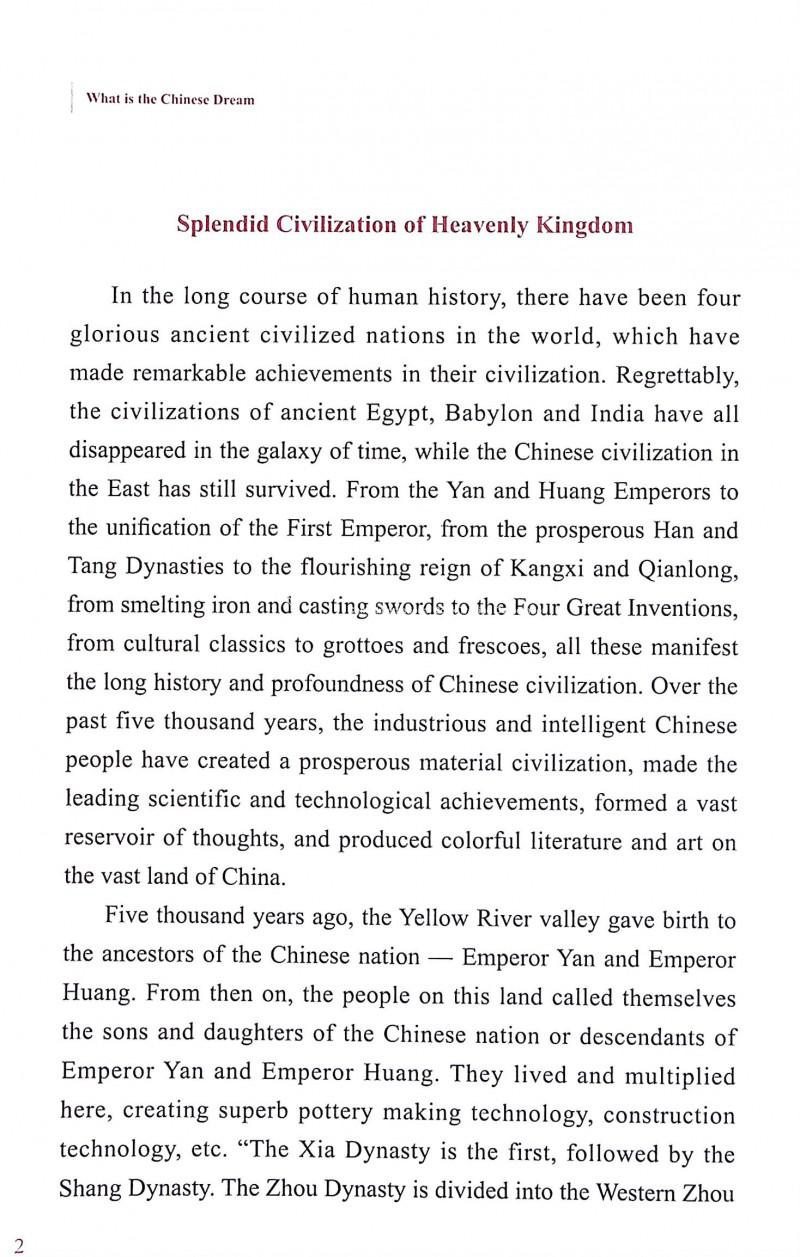 What is the Chinese Dream

Splendid Civilization of Heavenly Kingdom

In the long course of human history, there have been four glorious ancient civilized nations in the world, which have made remarkable achievements in their civilization. Regrettably, the civilizations of ancient Egypt, Babylon and India have all disappeared in the galaxy of time, while the Chinese civilization in the East has still survived. From the Yan and Huang Emperors to the unification of the First Emperor, from the prosperous Han and Tang Dynasties to the flourishing reign of Kangxi and Qianlong, from smelting iron and casting swords to the Four Great Inventions, from cultural classics to grottoes and frescoes, all these manifest the long history and profoundness of Chinese civilization. Over the past five thousand years, the industrious and intelligent Chinese people have created a prosperous material civilization, made the leading scientific and technological achievements, formed a vast reservoir of thoughts, and produced colorful literature and art on the vast land of China.

Five thousand years ago, the Yellow River valley gave birth to the ancestors of the Chinese nation — Emperor Yan and Emperor Huang. From then on, the people on this land called themselves the sons and daughters of the Chinese nation or descendants of Emperor Yan and Emperor Huang. They lived and multiplied here, creating superb pottery making technology, construction technology, etc. "The Xia Dynasty is the first, followed by the Shang Dynasty. The Zhou Dynasty is divided into the Western Zhou

2